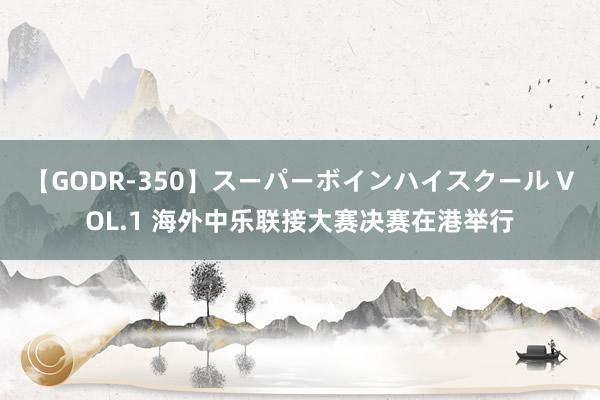 【GODR-350】スーパーボインハイスクール VOL.1 海外中乐联接大赛决赛在港举行